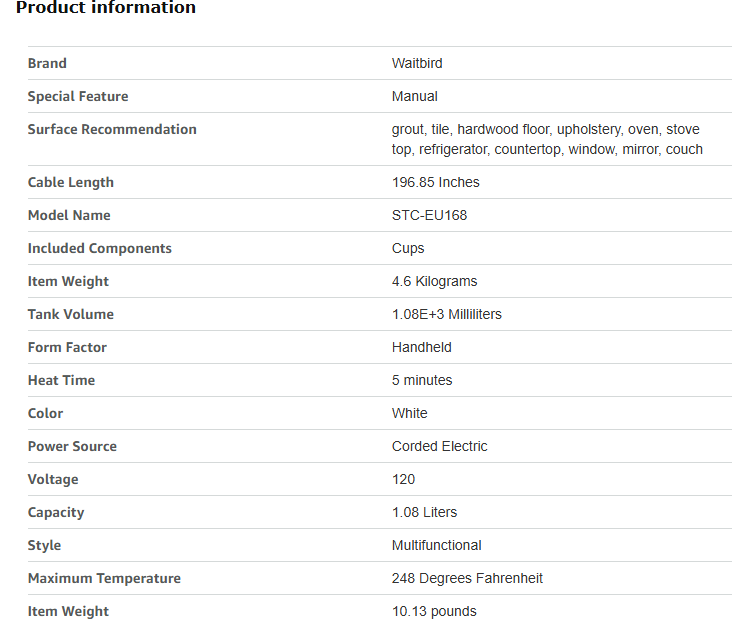 Product information

| Brand | Waitbird |
|---|---|
| Special Feature | Manual |
| Surface Recommendation | grout, tile, hardwood floor, upholstery, oven, stove top, refrigerator, countertop, window, mirror, couch |
| Cable Length | 196.85 Inches |
| Model Name | STC-EU168 |
| Included Components | Cups |
| Item Weight | 4.6 Kilograms |
| Tank Volume | 1.08E+3 Milliliters |
| Form Factor | Handheld |
| Heat Time | 5 minutes |
| Color | White |
| Power Source | Corded Electric |
| Voltage | 120 |
| Capacity | 1.08 Liters |
| Style | Multifunctional |
| Maximum Temperature | 248 Degrees Fahrenheit |
| Item Weight | 10.13 pounds |